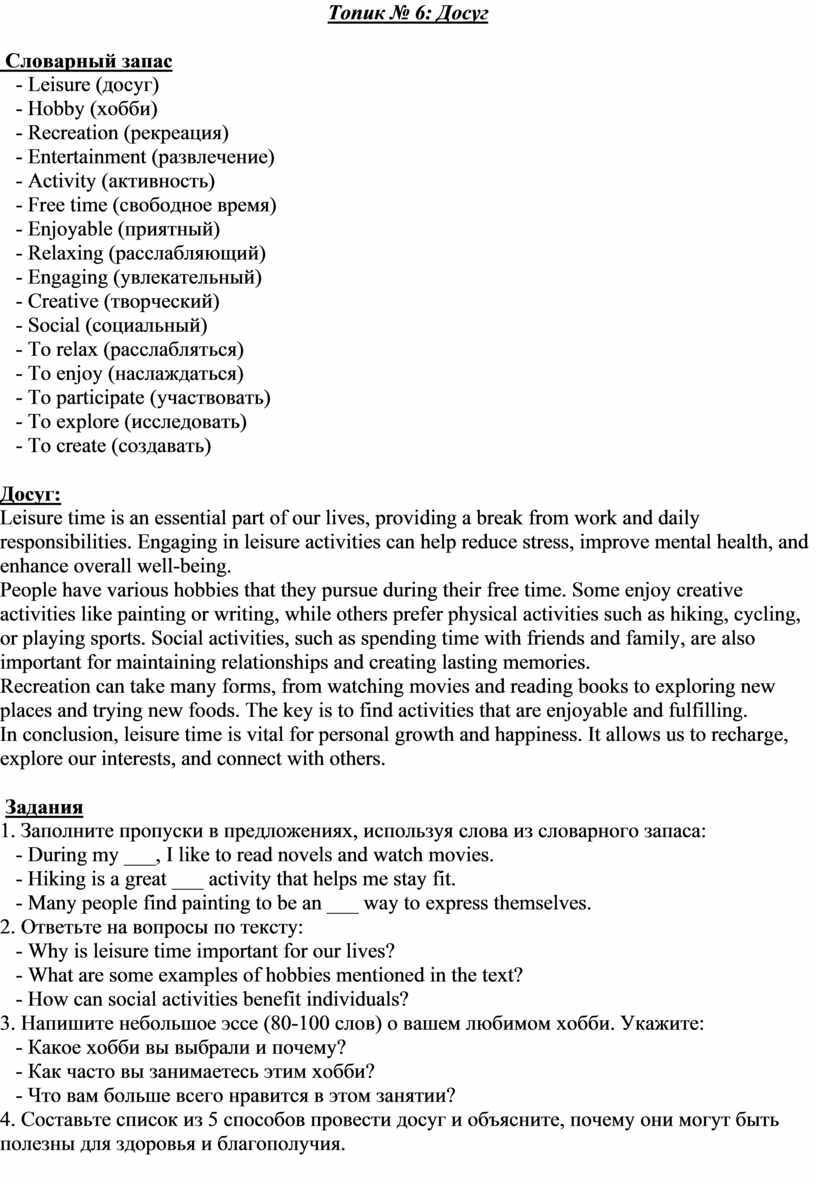 Топик № 6: Досуг

Словарный запас
- Leisure (досуг)
- Hobby (хобби)
- Recreation (рекреация)
- Entertainment (развлечение)
- Activity (активность)
- Free time (свободное время)
- Enjoyable (приятный)
- Relaxing (расслабляющий)
- Engaging (увлекательный)
- Creative (творческий)
- Social (социальный)
- To relax (расслабляться)
- To enjoy (наслаждаться)
- To participate (участвовать)
- To explore (исследовать)
- To create (создавать)

Досуг:
Leisure time is an essential part of our lives, providing a break from work and daily responsibilities. Engaging in leisure activities can help reduce stress, improve mental health, and enhance overall well-being.
People have various hobbies that they pursue during their free time. Some enjoy creative activities like painting or writing, while others prefer physical activities such as hiking, cycling, or playing sports. Social activities, such as spending time with friends and family, are also important for maintaining relationships and creating lasting memories.
Recreation can take many forms, from watching movies and reading books to exploring new places and trying new foods. The key is to find activities that are enjoyable and fulfilling.
In conclusion, leisure time is vital for personal growth and happiness. It allows us to recharge, explore our interests, and connect with others.

Задания
1. Заполните пропуски в предложениях, используя слова из словарного запаса:
- During my ___, I like to read novels and watch movies.
- Hiking is a great ___ activity that helps me stay fit.
- Many people find painting to be an ___ way to express themselves.
2. Ответьте на вопросы по тексту:
- Why is leisure time important for our lives?
- What are some examples of hobbies mentioned in the text?
- How can social activities benefit individuals?
3. Напишите небольшое эссе (80-100 слов) о вашем любимом хобби. Укажите:
- Какое хобби вы выбрали и почему?
- Как часто вы занимаетесь этим хобби?
- Что вам больше всего нравится в этом занятии?
4. Составьте список из 5 способов провести досуг и объясните, почему они могут быть полезны для здоровья и благополучия.